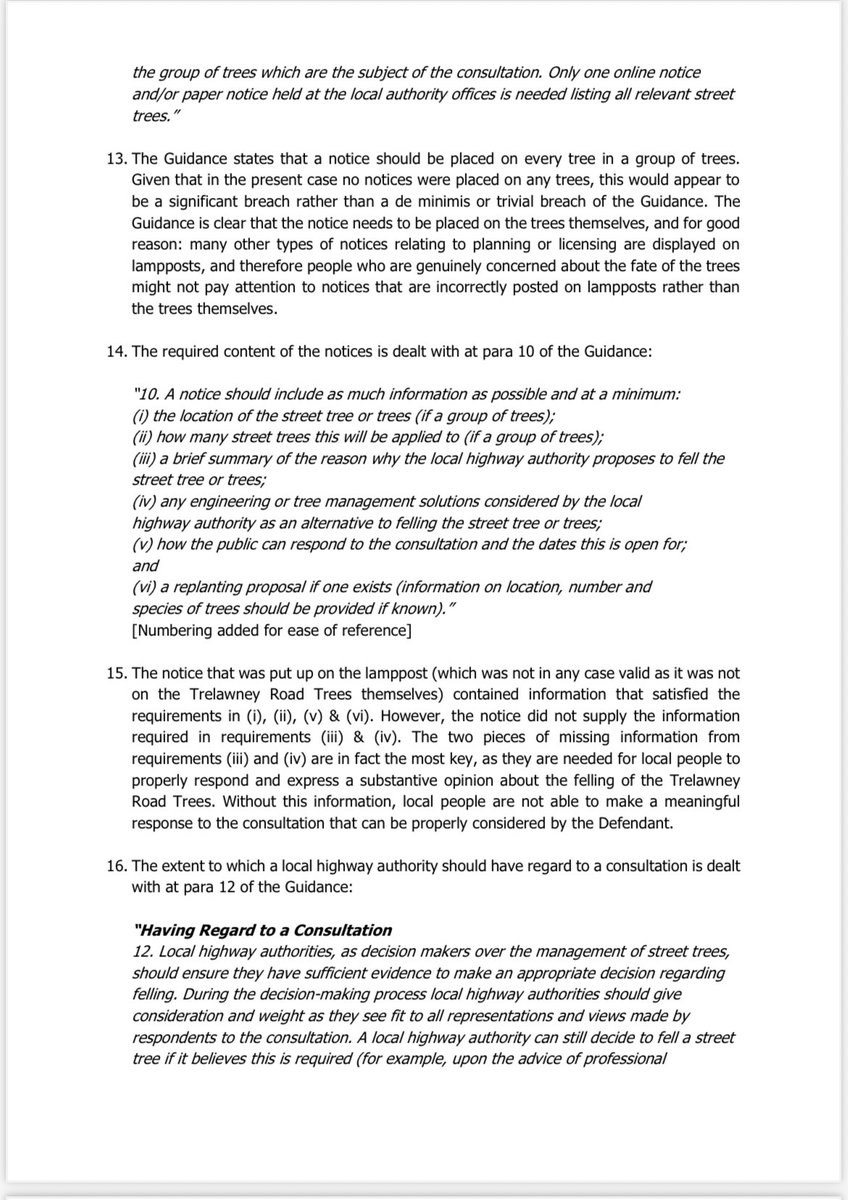 the group of trees which are the subject of the consultation. Only one online notice and/or paper notice held at the local authority offices is needed listing all relevant street trees."

13. The Guidance states that a notice should be placed on every tree in a group of trees. Given that in the present case no notices were placed on any trees, this would appear to be a significant breach rather than a de minimis or trivial breach of the Guidance. The Guidance is clear that the notice needs to be placed on the trees themselves, and for good reason: many other types of notices relating to planning or licensing are displayed on lampposts, and therefore people who are genuinely concerned about the fate of the trees might not pay attention to notices that are incorrectly posted on lampposts rather than the trees themselves.

14. The required content of the notices is dealt with at para 10 of the Guidance:

"10. A notice should include as much information as possible and at a minimum:
(i) the location of the street tree or trees (if a group of trees);
(ii) how many street trees this will be applied to (if a group of trees);
(iii) a brief summary of the reason why the local highway authority proposes to fell the street tree or trees;
(iv) any engineering or tree management solutions considered by the local highway authority as an alternative to felling the street tree or trees;
(v) how the public can respond to the consultation and the dates this is open for; and
(vi) a replanting proposal if one exists (information on location, number and species of trees should be provided if known)."
[Numbering added for ease of reference]

15. The notice that was put up on the lamppost (which was not in any case valid as it was not on the Trelawney Road Trees themselves) contained information that satisfied the requirements in (i), (ii), (v) & (vi). However, the notice did not supply the information required in requirements (iii) & (iv). The two pieces of missing information from requirements (iii) and (iv) are in fact the most key, as they are needed for local people to properly respond and express a substantive opinion about the felling of the Trelawney Road Trees. Without this information, local people are not able to make a meaningful response to the consultation that can be properly considered by the Defendant.

16. The extent to which a local highway authority should have regard to a consultation is dealt with at para 12 of the Guidance:

"Having Regard to a Consultation
12. Local highway authorities, as decision makers over the management of street trees, should ensure they have sufficient evidence to make an appropriate decision regarding felling. During the decision-making process local highway authorities should give consideration and weight as they see fit to all representations and views made by respondents to the consultation. A local highway authority can still decide to fell a street tree if it believes this is required (for example, upon the advice of professional